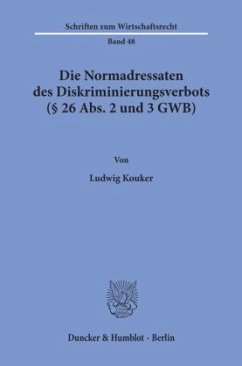 Schriften zum Wirtschaftsrecht

Band 48

Die Normadressaten des Diskriminierungsverbots (§ 26 Abs. 2 und 3 GWB)

Von

Ludwig Kouker

Duncker & Humblot · Berlin